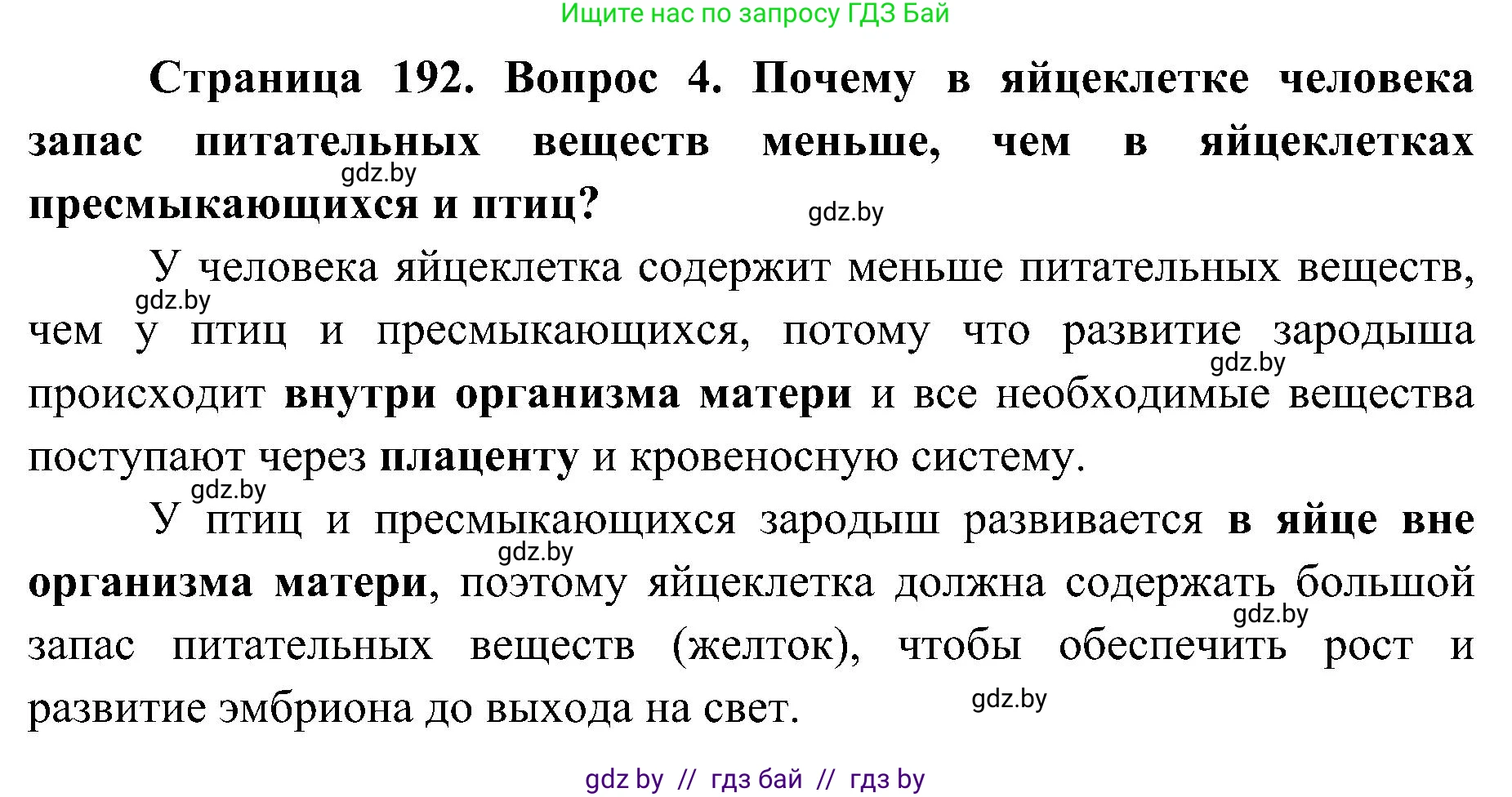 Ищите нас по запросу ГДЗ Бай

Страница 192. Вопрос 4. Почему в яйцеклетке человека запас питательных веществ меньше, чем в яйцеклетках пресмыкающихся и птиц?

gdz.by

gdz.by

У человека яйцеклетка содержит меньше питательных веществ, чем у птиц и пресмыкающихся, потому что развитие зародыша происходит внутри организма матери и все необходимые вещества поступают через плаценту и кровеносную систему.

gdz.by

gdz.by

gdz.by

У птиц и пресмыкающихся зародыш развивается в яйце вне организма матери, поэтому яйцеклетка должна содержать большой запас питательных веществ (желток), чтобы обеспечить рост и развитие эмбриона до выхода на свет.

gdz.by

gdz.by

gdz.by

gdz by // гдз бай // гдз by